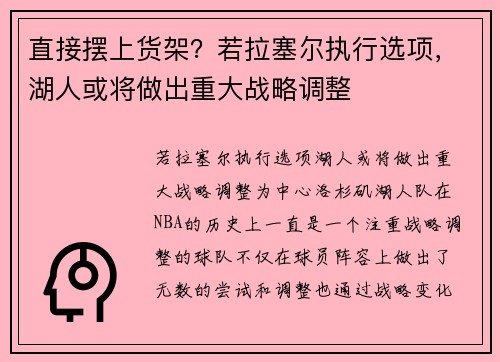 直接摆上货架？若拉塞尔执行选项，湖人或将做出重大战略调整

若拉塞尔执行选项湖人或将做出重大战略调整为中心洛杉矶湖人队在NBA的历史上一直是一个注重战略调整的球队不仅在球员阵容上做出了无数的尝试和调整也通过战略变化